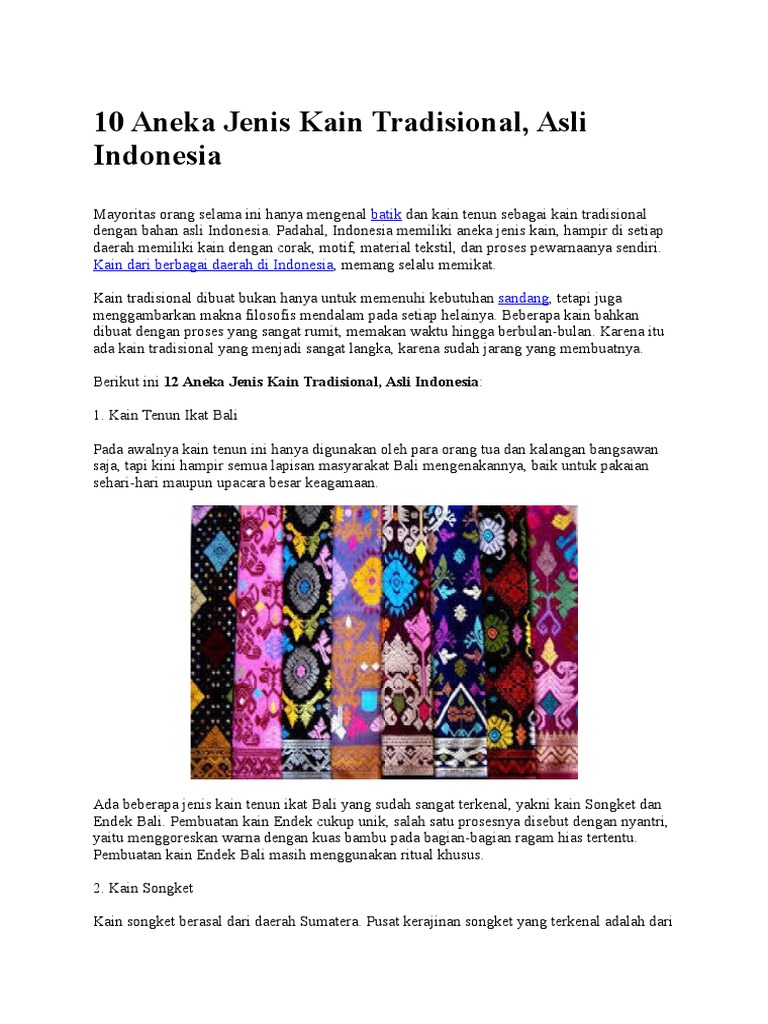 10 Aneka Jenis Kain Tradisional, Asli Indonesia

Mayoritas orang selama ini hanya mengenal batik dan kain tenun sebagai kain tradisional dengan bahan asli Indonesia. Padahal, Indonesia memiliki aneka jenis kain, hampir di setiap daerah memiliki kain dengan corak, motif, material tekstil, dan proses pewarnaanya sendiri. Kain dari berbagai daerah di Indonesia, memang selalu memikat.

Kain tradisional dibuat bukan hanya untuk memenuhi kebutuhan sandang, tetapi juga menggambarkan makna filosofis mendalam pada setiap helainya. Beberapa kain bahkan dibuat dengan proses yang sangat rumit, memakan waktu hingga berbulan-bulan. Karena itu ada kain tradisional yang menjadi sangat langka, karena sudah jarang yang membuatnya.

Berikut ini 12 Aneka Jenis Kain Tradisional, Asli Indonesia:

1. Kain Tenun Ikat Bali

Pada awalnya kain tenun ini hanya digunakan oleh para orang tua dan kalangan bangsawan saja, tapi kini hampir semua lapisan masyarakat Bali mengenakannya, baik untuk pakaian sehari-hari maupun upacara besar keagamaan.

Ada beberapa jenis kain tenun ikat Bali yang sudah sangat terkenal, yakni kain Songket dan Endek Bali. Pembuatan kain Endek cukup unik, salah satu prosesnya disebut dengan nyantri, yaitu menggoreskan warna dengan kuas bambu pada bagian-bagian ragam hias tertentu. Pembuatan kain Endek Bali masih menggunakan ritual khusus.

2. Kain Songket

Kain songket berasal dari daerah Sumatera. Pusat kerajinan songket yang terkenal adalah dari